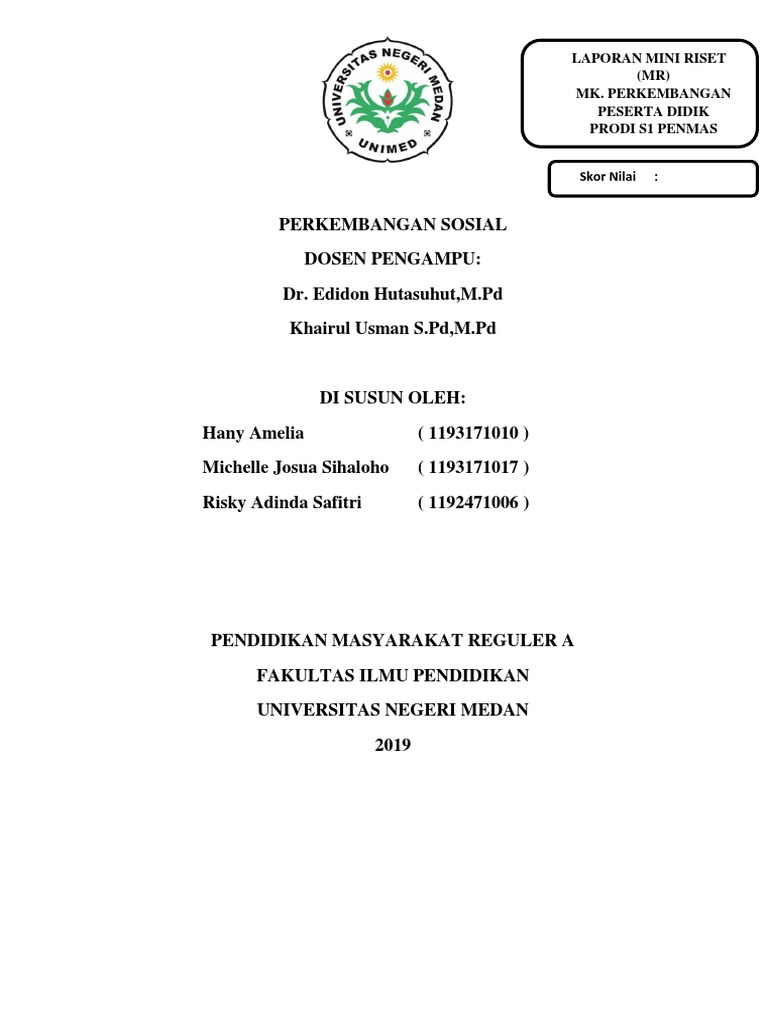 UNIVERSITAS NEGERI MEDAN
UNIMED

LAPORAN MINI RISET
(MR)
MK. PERKEMBANGAN
PESERTA DIDIK
PRODI S1 PENMAS

Skor Nilai :

PERKEMBANGAN SOSIAL

DOSEN PENGAMPU:

Dr. Edidon Hutasuhut,M.Pd

Khairul Usman S.Pd,M.Pd

DI SUSUN OLEH:

Hany Amelia ( 1193171010 )

Michelle Josua Sihaloho ( 1193171017 )

Risky Adinda Safitri ( 1192471006 )

PENDIDIKAN MASYARAKAT REGULER A

FAKULTAS ILMU PENDIDIKAN

UNIVERSITAS NEGERI MEDAN

2019